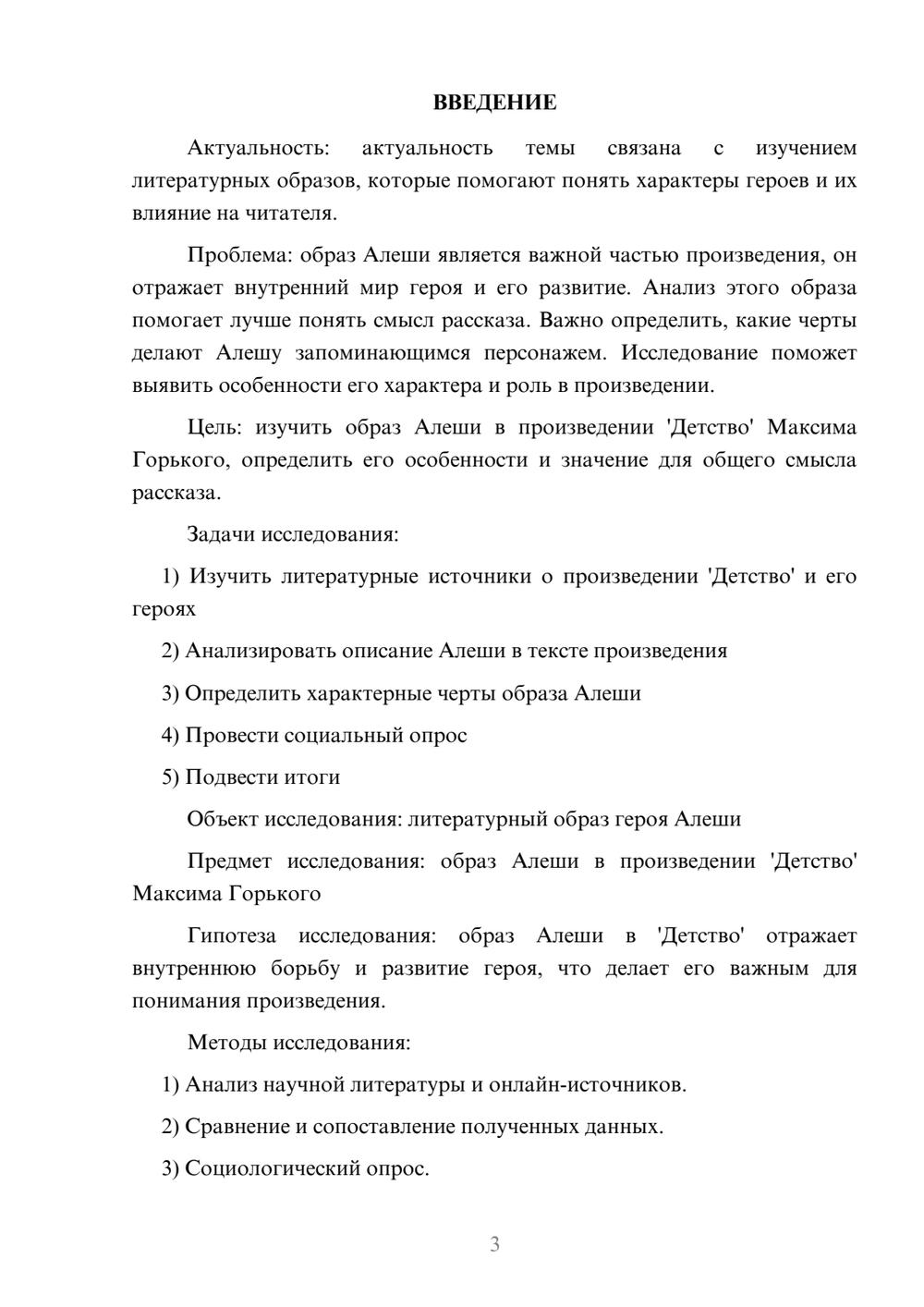 ВВЕДЕНИЕ

Актуальность: актуальность темы связана с изучением литературных образов, которые помогают понять характеры героев и их влияние на читателя.

Проблема: образ Алеши является важной частью произведения, он отражает внутренний мир героя и его развитие. Анализ этого образа помогает лучше понять смысл рассказа. Важно определить, какие черты делают Алешу запоминающимся персонажем. Исследование поможет выявить особенности его характера и роль в произведении.

Цель: изучить образ Алеши в произведении 'Детство' Максима Горького, определить его особенности и значение для общего смысла рассказа.

Задачи исследования:

1) Изучить литературные источники о произведении 'Детство' и его героях

2) Анализировать описание Алеши в тексте произведения

3) Определить характерные черты образа Алеши

4) Провести социальный опрос

5) Подвести итоги

Объект исследования: литературный образ героя Алеши

Предмет исследования: образ Алеши в произведении 'Детство' Максима Горького

Гипотеза исследования: образ Алеши в 'Детство' отражает внутреннюю борьбу и развитие героя, что делает его важным для понимания произведения.

Методы исследования:

1) Анализ научной литературы и онлайн-источников.

2) Сравнение и сопоставление полученных данных.

3) Социологический опрос.

3